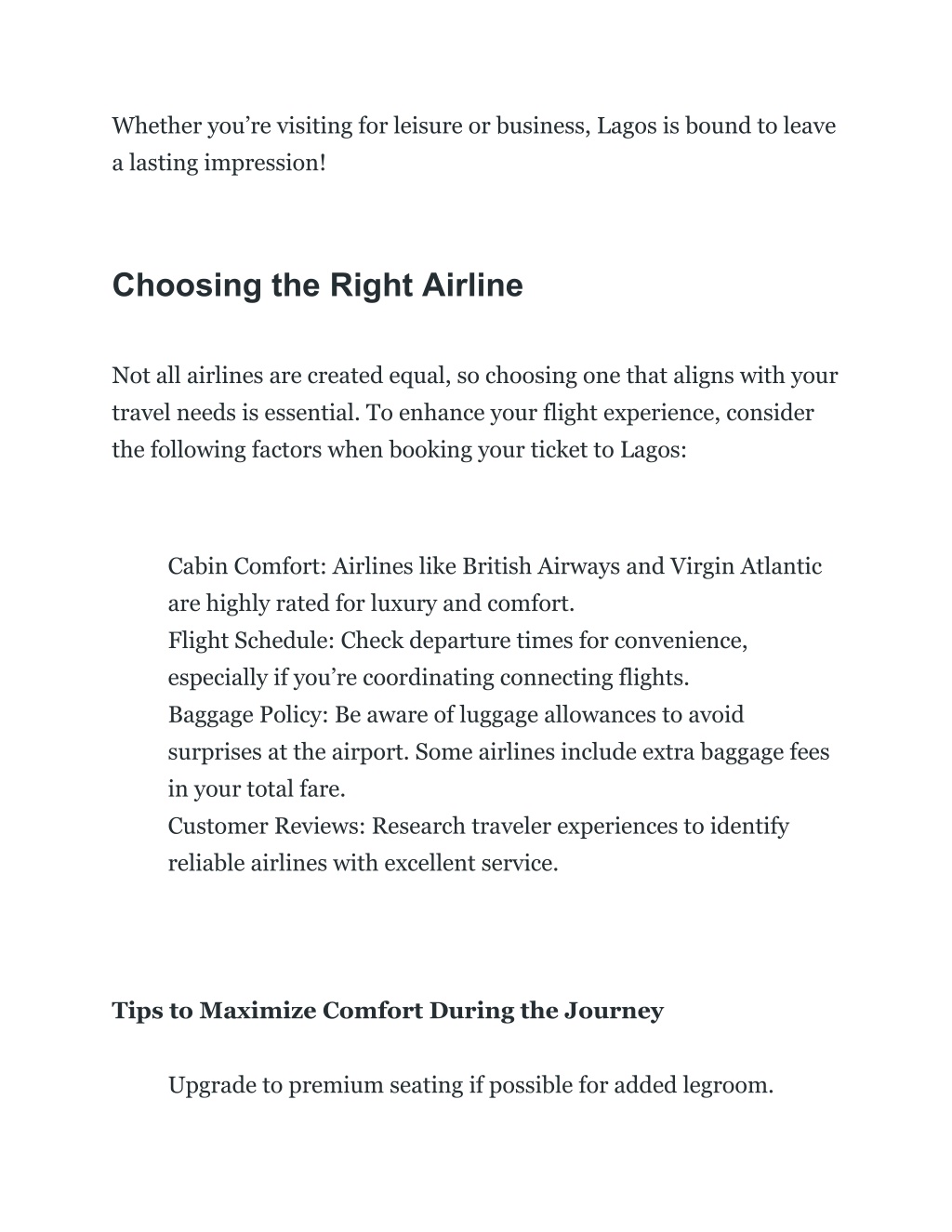 Whether you’re visiting for leisure or business, Lagos is bound to leave a lasting impression!

Choosing the Right Airline

Not all airlines are created equal, so choosing one that aligns with your travel needs is essential. To enhance your flight experience, consider the following factors when booking your ticket to Lagos:

Cabin Comfort: Airlines like British Airways and Virgin Atlantic are highly rated for luxury and comfort.
Flight Schedule: Check departure times for convenience, especially if you’re coordinating connecting flights.
Baggage Policy: Be aware of luggage allowances to avoid surprises at the airport. Some airlines include extra baggage fees in your total fare.
Customer Reviews: Research traveler experiences to identify reliable airlines with excellent service.

Tips to Maximize Comfort During the Journey

Upgrade to premium seating if possible for added legroom.